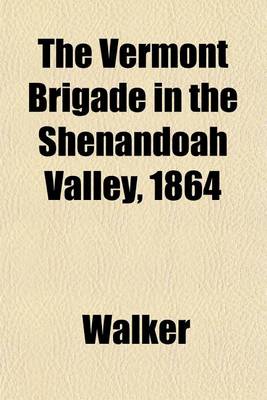 The Vermont Brigade in the Shenandoah Valley, 1864

Walker